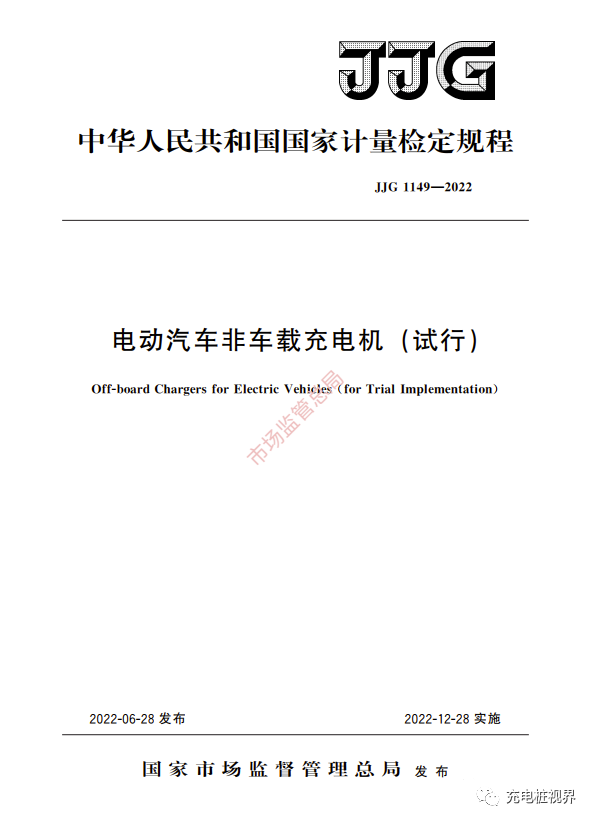 JJG

中华人民共和国国家计量检定规程

JJG 1149—2022

电动汽车非车载充电机（试行）

Off-board Chargers for Electric Vehicles（for Trial Implementation）

市场监管总局

2022-06-28 发布

2022-12-28 实施

国家市场监督管理总局 发布

充电桩视界